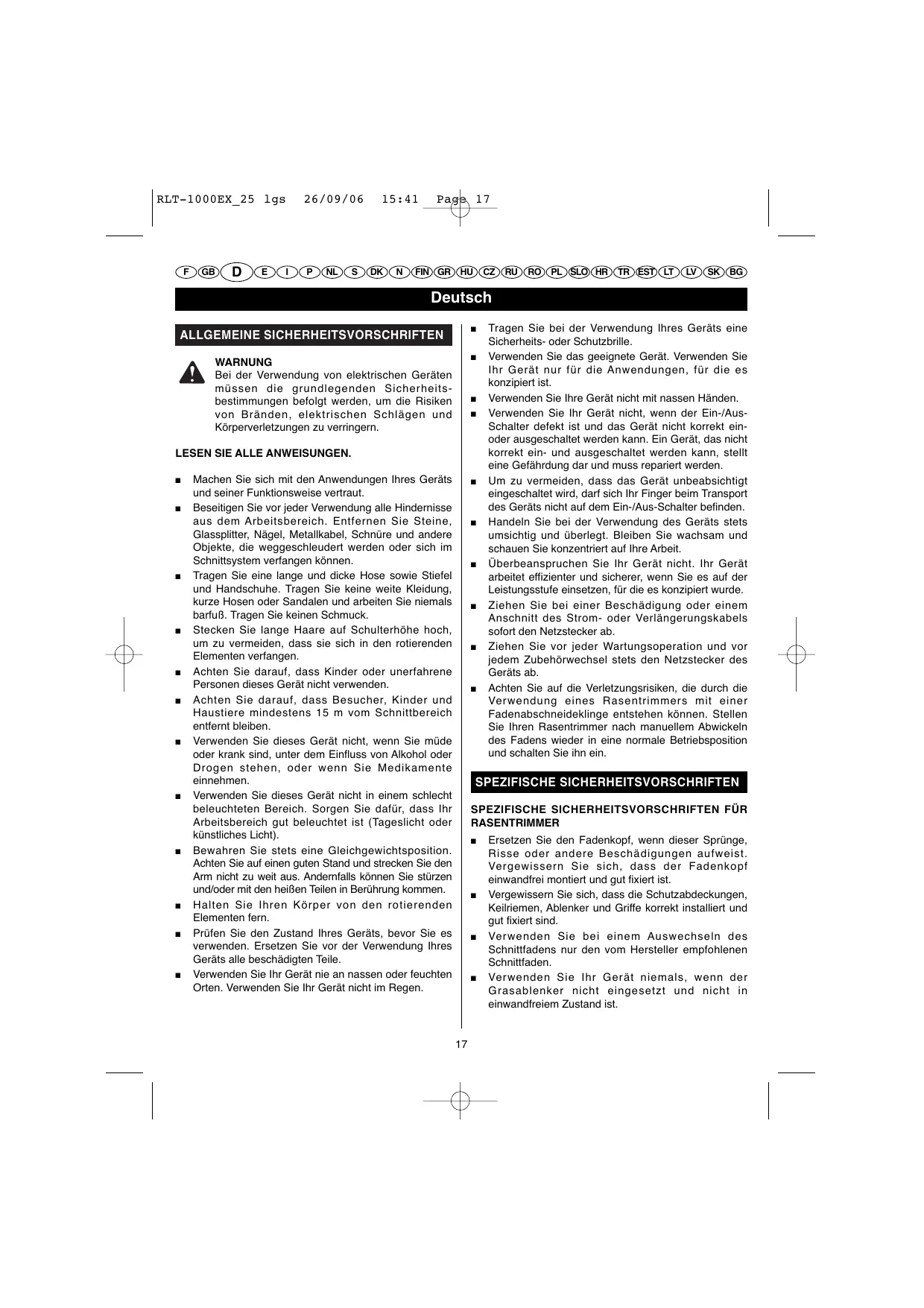 RLT-1000EX_25 lgs 26/09/06 15:41 Page 17

F GB D E I P NL S DK N FIN GR HU CZ RU RO PL SLO HR TR EST LT LV SK BG

Deutsch

ALLGEMEINE SICHERHEITSVORSCHRIFTEN

WARNUNG
Bei der Verwendung von elektrischen Geräten müssen die grundlegenden Sicherheitsbestimmungen befolgt werden, um die Risiken von Bränden, elektrischen Schlägen und Körperverletzungen zu verringern.

LESEN SIE ALLE ANWEISUNGEN.

■ Machen Sie sich mit den Anwendungen Ihres Geräts und seiner Funktionsweise vertraut.
■ Beseitigen Sie vor jeder Verwendung alle Hindernisse aus dem Arbeitsbereich. Entfernen Sie Steine, Glassplitter, Nägel, Metallkabel, Schnüre und andere Objekte, die weggeschleudert werden oder sich im Schnittsystem verfangen können.
■ Tragen Sie eine lange und dicke Hose sowie Stiefel und Handschuhe. Tragen Sie keine weite Kleidung, kurze Hosen oder Sandalen und arbeiten Sie niemals barfuß. Tragen Sie keinen Schmuck.
■ Stecken Sie lange Haare auf Schulterhöhe hoch, um zu vermeiden, dass sie sich in den rotierenden Elementen verfangen.
■ Achten Sie darauf, dass Kinder oder unerfahrene Personen dieses Gerät nicht verwenden.
■ Achten Sie darauf, dass Besucher, Kinder und Haustiere mindestens 15 m vom Schnittbereich entfernt bleiben.
■ Verwenden Sie dieses Gerät nicht, wenn Sie müde oder krank sind, unter dem Einfluss von Alkohol oder Drogen stehen, oder wenn Sie Medikamente einnehmen.
■ Verwenden Sie dieses Gerät nicht in einem schlecht beleuchteten Bereich. Sorgen Sie dafür, dass Ihr Arbeitsbereich gut beleuchtet ist (Tageslicht oder künstliches Licht).
■ Bewahren Sie stets eine Gleichgewichtsposition. Achten Sie auf einen guten Stand und strecken Sie den Arm nicht zu weit aus. Andernfalls können Sie stürzen und/oder mit den heißen Teilen in Berührung kommen.
■ Halten Sie Ihren Körper von den rotierenden Elementen fern.
■ Prüfen Sie den Zustand Ihres Geräts, bevor Sie es verwenden. Ersetzen Sie vor der Verwendung Ihres Geräts alle beschädigten Teile.
■ Verwenden Sie Ihr Gerät nie an nassen oder feuchten Orten. Verwenden Sie Ihr Gerät nicht im Regen.
■ Tragen Sie bei der Verwendung Ihres Geräts eine Sicherheits- oder Schutzbrille.
■ Verwenden Sie das geeignete Gerät. Verwenden Sie Ihr Gerät nur für die Anwendungen, für die es konzipiert ist.
■ Verwenden Sie Ihre Gerät nicht mit nassen Händen.
■ Verwenden Sie Ihr Gerät nicht, wenn der Ein-/Aus-Schalter defekt ist und das Gerät nicht korrekt ein- oder ausgeschaltet werden kann. Ein Gerät, das nicht korrekt ein- und ausgeschaltet werden kann, stellt eine Gefährdung dar und muss repariert werden.
■ Um zu vermeiden, dass das Gerät unbeabsichtigt eingeschaltet wird, darf sich Ihr Finger beim Transport des Geräts nicht auf dem Ein-/Aus-Schalter befinden.
■ Handeln Sie bei der Verwendung des Geräts stets umsichtig und überlegt. Bleiben Sie wachsam und schauen Sie konzentriert auf Ihre Arbeit.
■ Überbeanspruchen Sie Ihr Gerät nicht. Ihr Gerät arbeitet effizienter und sicherer, wenn Sie es auf der Leistungsstufe einsetzen, für die es konzipiert wurde.
■ Ziehen Sie bei einer Beschädigung oder einem Anschnitt des Strom- oder Verlängerungskabels sofort den Netzstecker ab.
■ Ziehen Sie vor jeder Wartungsoperation und vor jedem Zubehörwechsel stets den Netzstecker des Geräts ab.
■ Achten Sie auf die Verletzungsrisiken, die durch die Verwendung eines Rasentrimmers mit einer Fadenabschneideklinge entstehen können. Stellen Sie Ihren Rasentrimmer nach manuellem Abwickeln des Fadens wieder in eine normale Betriebsposition und schalten Sie ihn ein.

SPEZIFISCHE SICHERHEITSVORSCHRIFTEN

SPEZIFISCHE SICHERHEITSVORSCHRIFTEN FÜR RASENTRIMMER

■ Ersetzen Sie den Fadenkopf, wenn dieser Sprünge, Risse oder andere Beschädigungen aufweist. Vergewissern Sie sich, dass der Fadenkopf einwandfrei montiert und gut fixiert ist.
■ Vergewissern Sie sich, dass die Schutzabdeckungen, Keilriemen, Ablenker und Griffe korrekt installiert und gut fixiert sind.
■ Verwenden Sie bei einem Auswechseln des Schnittfadens nur den vom Hersteller empfohlenen Schnittfaden.
■ Verwenden Sie Ihr Gerät niemals, wenn der Grasablenker nicht eingesetzt und nicht in einwandfreiem Zustand ist.

17